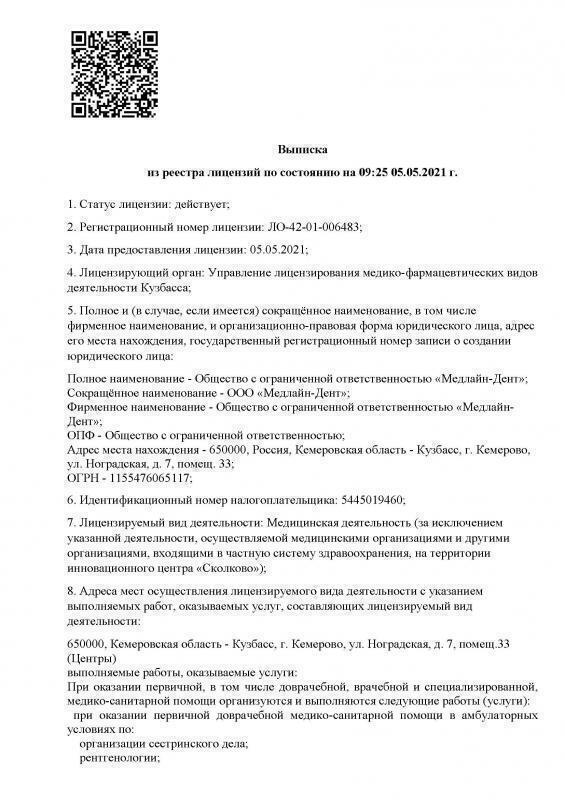 Выписка
из реестра лицензий по состоянию на 09:25 05.05.2021 г.

1. Статус лицензии: действует;

2. Регистрационный номер лицензии: ЛО-42-01-006483;

3. Дата предоставления лицензии: 05.05.2021;

4. Лицензирующий орган: Управление лицензирования медико-фармацевтических видов деятельности Кузбасса;

5. Полное и (в случае, если имеется) сокращённое наименование, в том числе фирменное наименование, и организационно-правовая форма юридического лица, адрес его места нахождения, государственный регистрационный номер записи о создании юридического лица:

Полное наименование - Общество с ограниченной ответственностью «Медлайн-Дент»;
Сокращённое наименование - ООО «Медлайн-Дент»;
Фирменное наименование - Общество с ограниченной ответственностью «Медлайн-Дент»;
ОПФ - Общество с ограниченной ответственностью;
Адрес места нахождения - 650000, Россия, Кемеровская область - Кузбасс, г. Кемерово, ул. Ноградская, д. 7, помещ. 33;
ОГРН - 1155476065117;

6. Идентификационный номер налогоплательщика: 5445019460;

7. Лицензируемый вид деятельности: Медицинская деятельность (за исключением указанной деятельности, осуществляемой медицинскими организациями и другими организациями, входящими в частную систему здравоохранения, на территории инновационного центра «Сколково»);

8. Адреса мест осуществления лицензируемого вида деятельности с указанием выполняемых работ, оказываемых услуг, составляющих лицензируемый вид деятельности:

650000, Кемеровская область - Кузбасс, г. Кемерово, ул. Ноградская, д. 7, помещ.33 (Центры)
выполняемые работы, оказываемые услуги:
При оказании первичной, в том числе доврачебной, врачебной и специализированной, медико-санитарной помощи организуются и выполняются следующие работы (услуги):
при оказании первичной доврачебной медико-санитарной помощи в амбулаторных условиях по:
организации сестринского дела;
рентгенологии;